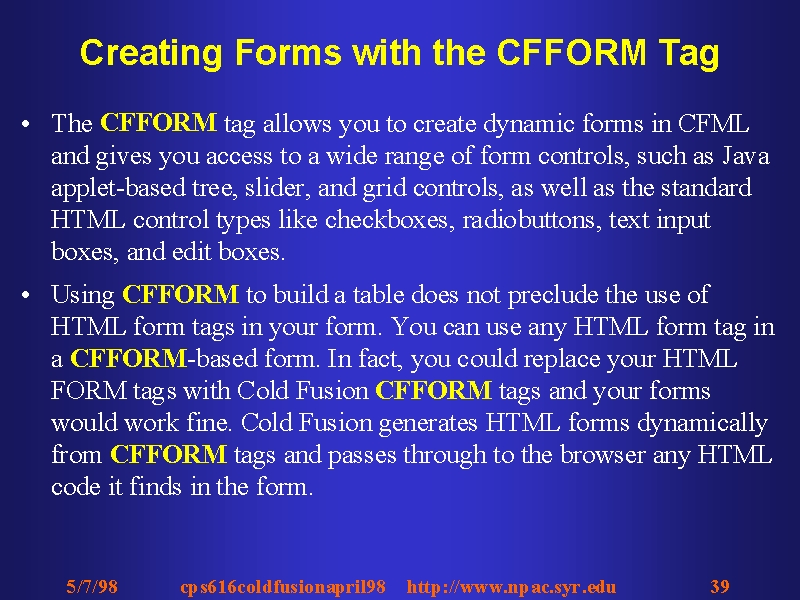 Creating Forms with the CFFORM Tag

• The CFFORM tag allows you to create dynamic forms in CFML and gives you access to a wide range of form controls, such as Java applet-based tree, slider, and grid controls, as well as the standard HTML control types like checkboxes, radiobuttons, text input boxes, and edit boxes.

• Using CFFORM to build a table does not preclude the use of HTML form tags in your form. You can use any HTML form tag in a CFFORM-based form. In fact, you could replace your HTML FORM tags with Cold Fusion CFFORM tags and your forms would work fine. Cold Fusion generates HTML forms dynamically from CFFORM tags and passes through to the browser any HTML code it finds in the form.

5/7/98 cps616coldfusionapril98 http://www.npac.syr.edu 39